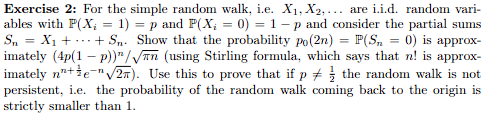 **Exercise 2:** For the simple random walk, i.e. $X_1, X_2, \ldots$ are i.i.d. random variables with $\mathbb{P}(X_i = 1) = p$ and $\mathbb{P}(X_i = 0) = 1 - p$ and consider the partial sums $S_n = X_1 + \cdots + S_n$. Show that the probability $p_0(2n) = \mathbb{P}(S_n = 0)$ is approximately $(4p(1-p))^n/\sqrt{\pi n}$ (using Stirling formula, which says that $n!$ is approximately $n^{n+\frac{1}{2}}e^{-n}\sqrt{2\pi}$). Use this to prove that if $p \neq \frac{1}{2}$ the random walk is not persistent, i.e. the probability of the random walk coming back to the origin is strictly smaller than 1.